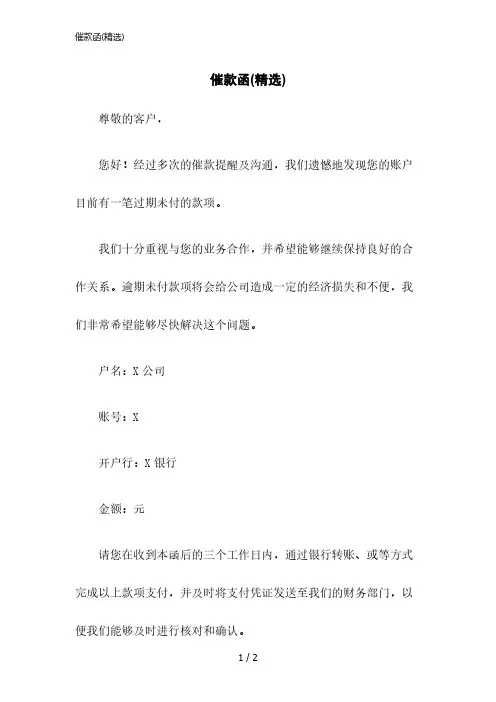 催款函(精选)

催款函(精选)

尊敬的客户，

您好！经过多次的催款提醒及沟通，我们遗憾地发现您的账户目前有一笔过期未付的款项。

我们十分重视与您的业务合作，并希望能够继续保持良好的合作关系。逾期未付款项将会给公司造成一定的经济损失和不便，我们非常希望能够尽快解决这个问题。

户名：X 公司

账号：X

开户行：X 银行

金额：元

请您在收到本函后的三个工作日内，通过银行转账、或等方式完成以上款项支付，并及时将支付凭证发送至我们的财务部门，以便我们能够及时进行核对和确认。

1 / 2